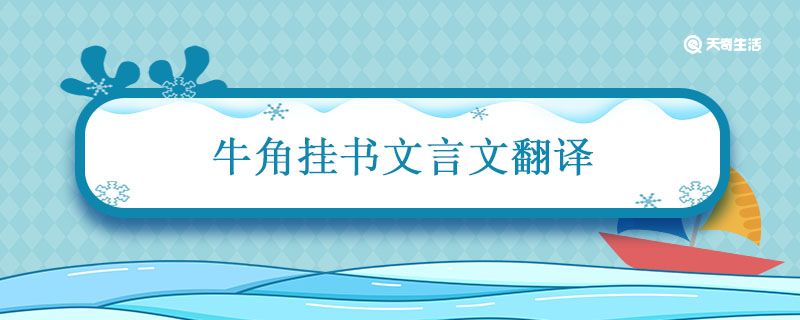 天奇生活

牛角挂书文言文翻译